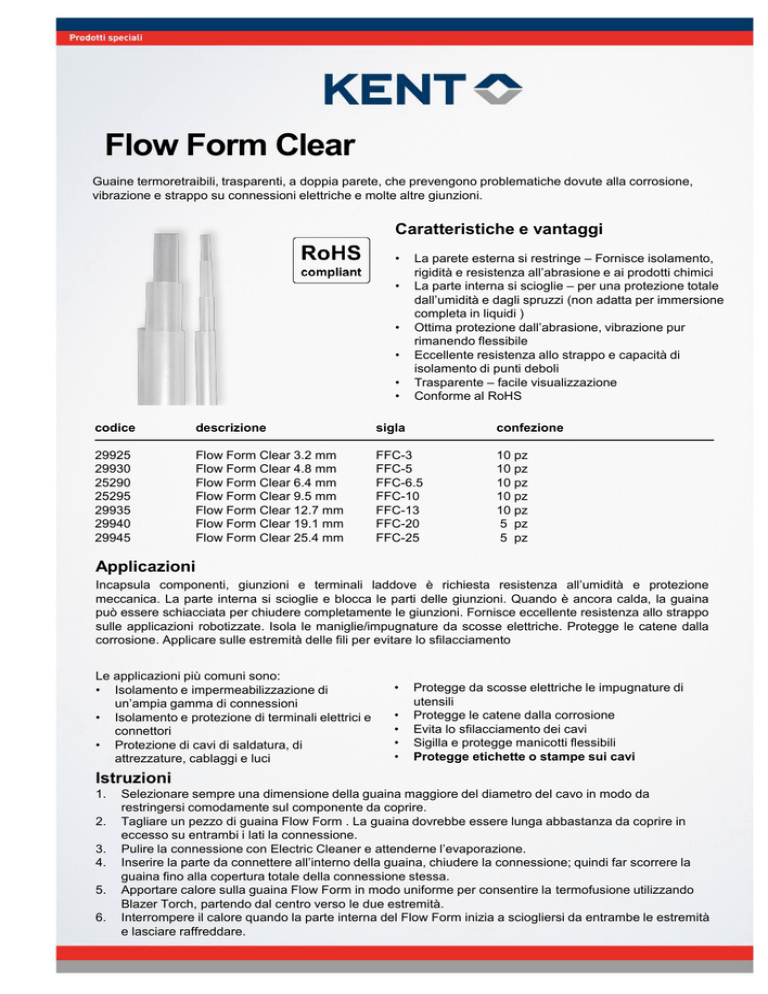 Prodotti speciali

KENT

Flow Form Clear

Guaine termoretraibili, trasparenti, a doppia parete, che prevengono problematiche dovute alla corrosione, vibrazione e strappo su connessioni elettriche e molte altre giunzioni.

RoHS compliant

Caratteristiche e vantaggi

• La parete esterna si restringe – Fornisce isolamento, rigidità e resistenza all'abrasione e ai prodotti chimici
• La parte interna si scioglie – per una protezione totale dall'umidità e dagli spruzzi (non adatta per immersione completa in liquidi )
• Ottima protezione dall'abrasione, vibrazione pur rimanendo flessibile
• Eccellente resistenza allo strappo e capacità di isolamento di punti deboli
• Trasparente – facile visualizzazione
• Conforme al RoHS

| codice | descrizione | sigla | confezione |
|---|---|---|---|
| 29925 | Flow Form Clear 3.2 mm | FFC-3 | 10 pz |
| 29930 | Flow Form Clear 4.8 mm | FFC-5 | 10 pz |
| 25290 | Flow Form Clear 6.4 mm | FFC-6.5 | 10 pz |
| 25295 | Flow Form Clear 9.5 mm | FFC-10 | 10 pz |
| 29935 | Flow Form Clear 12.7 mm | FFC-13 | 10 pz |
| 29940 | Flow Form Clear 19.1 mm | FFC-20 | 5 pz |
| 29945 | Flow Form Clear 25.4 mm | FFC-25 | 5 pz |

Applicazioni

Incapsula componenti, giunzioni e terminali laddove è richiesta resistenza all'umidità e protezione meccanica. La parte interna si scioglie e blocca le parti delle giunzioni. Quando è ancora calda, la guaina può essere schiacciata per chiudere completamente le giunzioni. Fornisce eccellente resistenza allo strappo sulle applicazioni robotizzate. Isola le maniglie/impugnature da scosse elettriche. Protegge le catene dalla corrosione. Applicare sulle estremità delle fili per evitare lo sfilacciamento

Le applicazioni più comuni sono:
• Isolamento e impermeabilizzazione di un'ampia gamma di connessioni
• Isolamento e protezione di terminali elettrici e connettori
• Protezione di cavi di saldatura, di attrezzature, cablaggi e luci

• Protegge da scosse elettriche le impugnature di utensili
• Protegge le catene dalla corrosione
• Evita lo sfilacciamento dei cavi
• Sigilla e protegge manicotti flessibili
• Protegge etichette o stampe sui cavi

Istruzioni

1. Selezionare sempre una dimensione della guaina maggiore del diametro del cavo in modo da restringersi comodamente sul componente da coprire.
2. Tagliare un pezzo di guaina Flow Form . La guaina dovrebbe essere lunga abbastanza da coprire in eccesso su entrambi i lati la connessione.
3. Pulire la connessione con Electric Cleaner e attenderne l'evaporazione.
4. Inserire la parte da connettere all'interno della guaina, chiudere la connessione; quindi far scorrere la guaina fino alla copertura totale della connessione stessa.
5. Apportare calore sulla guaina Flow Form in modo uniforme per consentire la termofusione utilizzando Blazer Torch, partendo dal centro verso le due estremità.
6. Interrompere il calore quando la parte interna del Flow Form inizia a sciogliersi da entrambe le estremità e lasciare raffreddare.